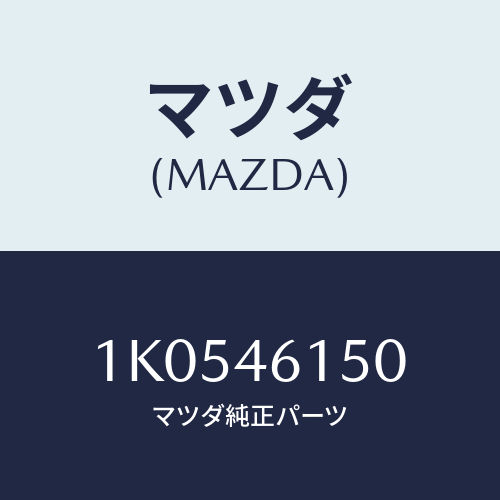 マツダ
(MAZDA)

1K0546150
マツダ純正パーツ